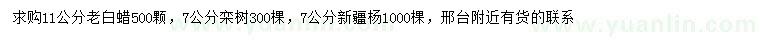 求购11公分老白蜡500颗，7公分栾树300棵，7公分新疆杨1000棵，邢台附近有货的联系

www.yuanlin.com